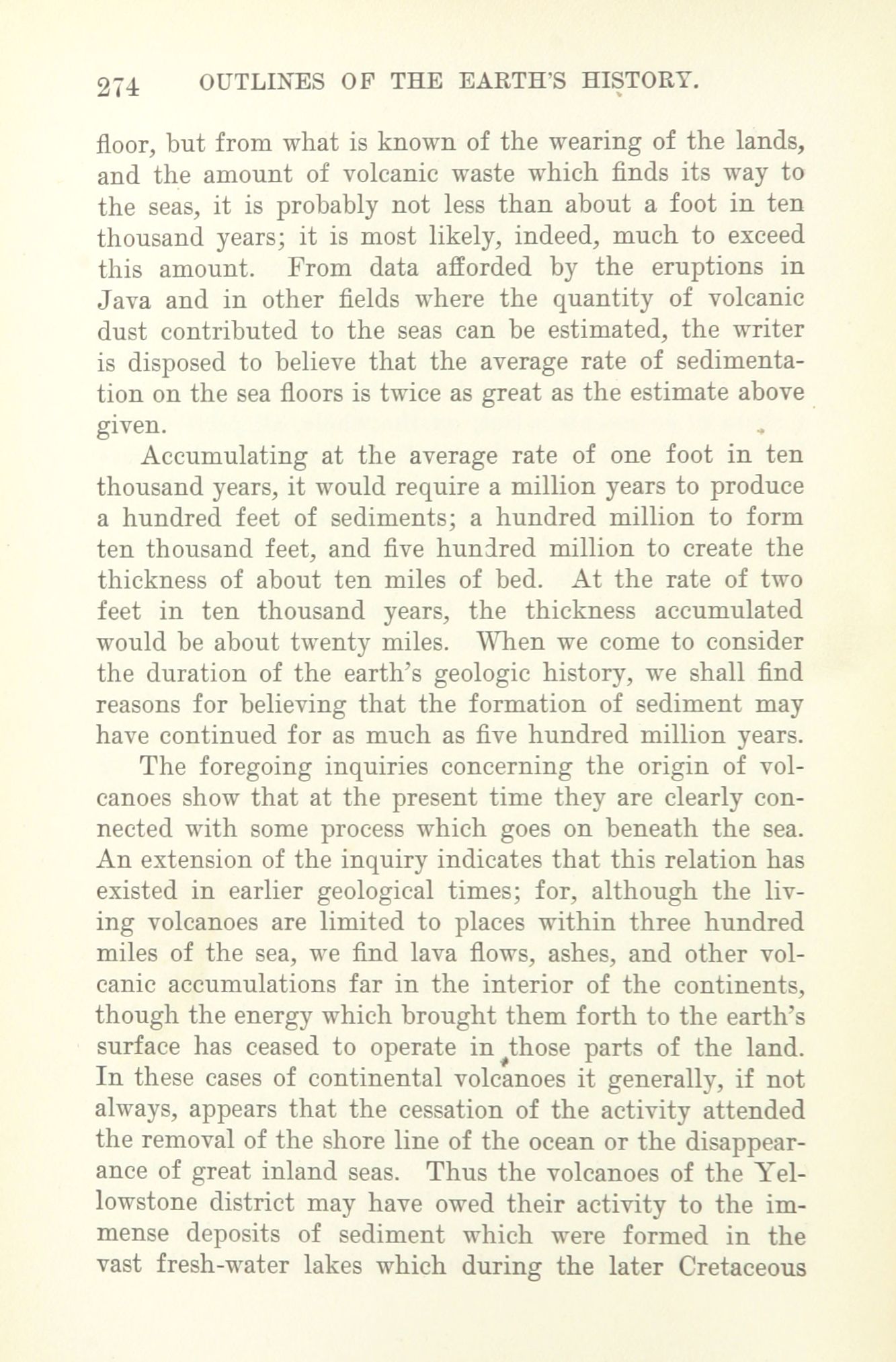 274 OUTLINES OF THE EARTH'S HISTORY.

floor, but from what is known of the wearing of the lands, and the amount of volcanic waste which finds its way to the seas, it is probably not less than about a foot in ten thousand years; it is most likely, indeed, much to exceed this amount. From data afforded by the eruptions in Java and in other fields where the quantity of volcanic dust contributed to the seas can be estimated, the writer is disposed to believe that the average rate of sedimentation on the sea floors is twice as great as the estimate above given.

Accumulating at the average rate of one foot in ten thousand years, it would require a million years to produce a hundred feet of sediments; a hundred million to form ten thousand feet, and five hundred million to create the thickness of about ten miles of bed. At the rate of two feet in ten thousand years, the thickness accumulated would be about twenty miles. When we come to consider the duration of the earth's geologic history, we shall find reasons for believing that the formation of sediment may have continued for as much as five hundred million years.

The foregoing inquiries concerning the origin of volcanoes show that at the present time they are clearly connected with some process which goes on beneath the sea. An extension of the inquiry indicates that this relation has existed in earlier geological times; for, although the living volcanoes are limited to places within three hundred miles of the sea, we find lava flows, ashes, and other volcanic accumulations far in the interior of the continents, though the energy which brought them forth to the earth's surface has ceased to operate in those parts of the land. In these cases of continental volcanoes it generally, if not always, appears that the cessation of the activity attended the removal of the shore line of the ocean or the disappearance of great inland seas. Thus the volcanoes of the Yellowstone district may have owed their activity to the immense deposits of sediment which were formed in the vast fresh-water lakes which during the later Cretaceous